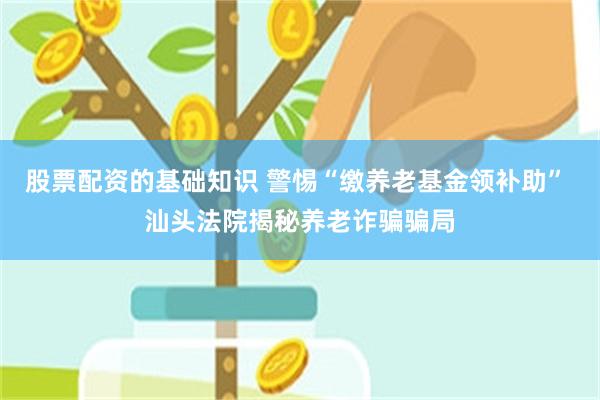 股票配资的基础知识 警惕“缴养老基金领补助”
汕头法院揭秘养老诈骗骗局